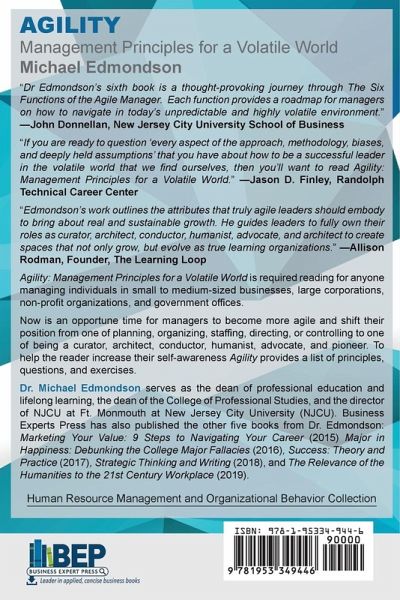 AGILITY
Management Principles for a Volatile World
Michael Edmondson

"Dr Edmondson's sixth book is a thought-provoking journey through The Six Functions of the Agile Manager. Each function provides a roadmap for managers on how to navigate in today's unpredictable and highly volatile environment." —John Donnellan, New Jersey City University School of Business

"If you are ready to question 'every aspect of the approach, methodology, biases, and deeply held assumptions' that you have about how to be a successful leader in the volatile world that we find ourselves, then you'll want to read Agility: Management Principles for a Volatile World." —Jason D. Finley, Randolph Technical Career Center

"Edmondson's work outlines the attributes that truly agile leaders should embody to bring about real and sustainable growth. He guides leaders to fully own their roles as curator, architect, conductor, humanist, advocate, and architect to create spaces that not only grow, but evolve as true learning organizations." —Allison Rodman, Founder, The Learning Loop

Agility: Management Principles for a Volatile World is required reading for anyone managing individuals in small to medium-sized businesses, large corporations, non-profit organizations, and government offices.

Now is an opportune time for managers to become more agile and shift their position from one of planning, organizing, staffing, directing, or controlling to one of being a curator, architect, conductor, humanist, advocate, and pioneer. To help the reader increase their self-awareness Agility provides a list of principles, questions, and exercises.

Dr. Michael Edmondson serves as the dean of professional education and lifelong learning, the dean of the College of Professional Studies, and the director of NJCU at Ft. Monmouth at New Jersey City University (NJCU). Business Experts Press has also published the other five books from Dr. Edmondson: Marketing Your Value: 9 Steps to Navigating Your Career (2015) Major in Happiness: Debunking the College Major Fallacies (2016), Success: Theory and Practice (2017), Strategic Thinking and Writing (2018), and The Relevance of the Humanities to the 21st Century Workplace (2019).

Human Resource Management and Organizational Behavior Collection

BEP
BUSINESS EXPERT PRESS
Leader in applied, concise business books

ISBN: 978-1-95334-944-6
90000
9 781953 349446